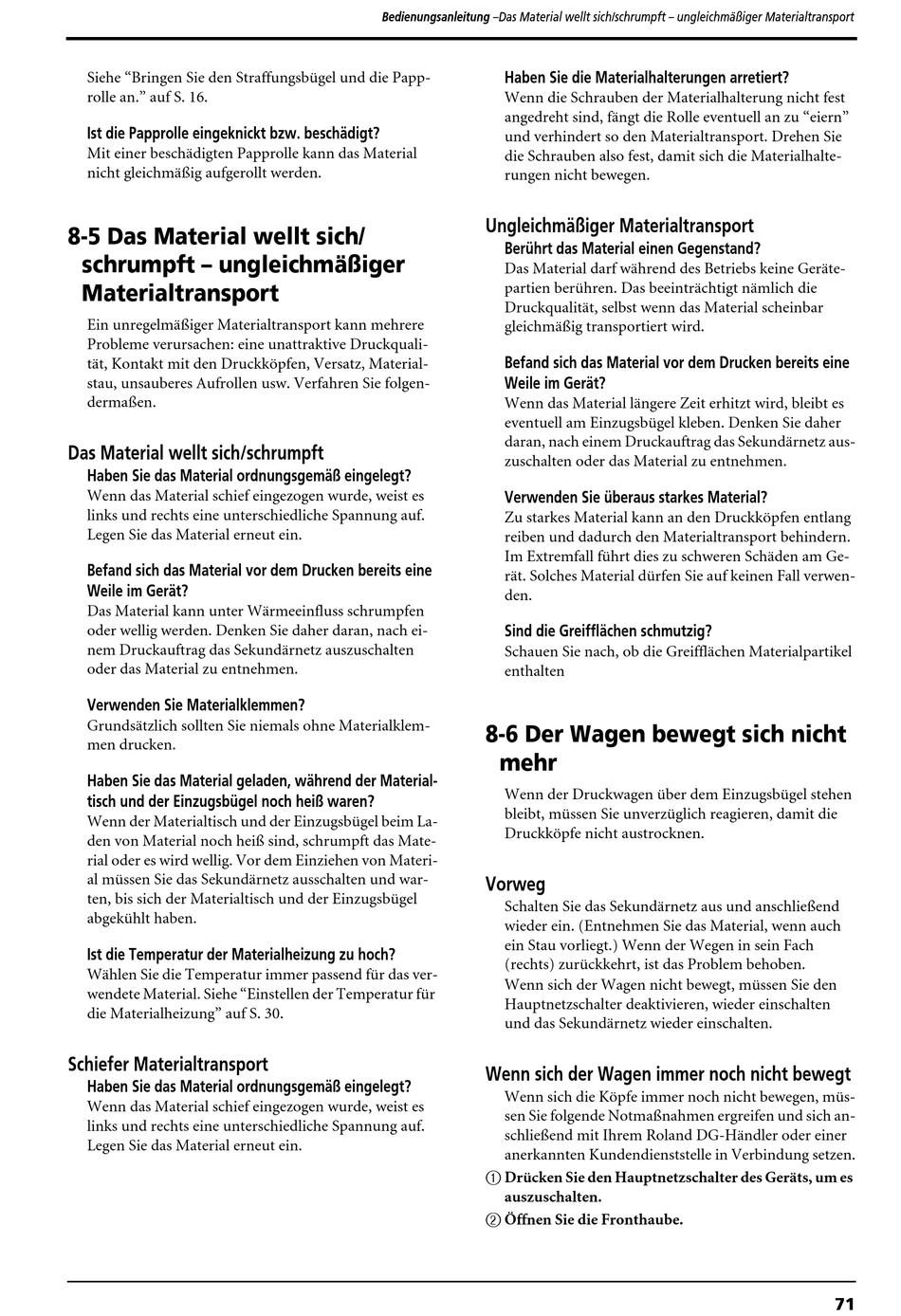 Bedienungsanleitung –Das Material wellt sich/schrumpft – ungleichmäßiger Materialtransport

Siehe “Bringen Sie den Straffungsbügel und die Papprolle an.” auf S. 16.

Ist die Papprolle eingeknickt bzw. beschädigt?
Mit einer beschädigten Papprolle kann das Material nicht gleichmäßig aufgerollt werden.

8-5 Das Material wellt sich/ schrumpft – ungleichmäßiger Materialtransport

Ein unregelmäßiger Materialtransport kann mehrere Probleme verursachen: eine unattraktive Druckqualität, Kontakt mit den Druckköpfen, Versatz, Materialstau, unsauberes Aufrollen usw. Verfahren Sie folgendermaßen.

Das Material wellt sich/schrumpft
Haben Sie das Material ordnungsgemäß eingelegt?
Wenn das Material schief eingezogen wurde, weist es links und rechts eine unterschiedliche Spannung auf. Legen Sie das Material erneut ein.

Befand sich das Material vor dem Drucken bereits eine Weile im Gerät?
Das Material kann unter Wärmeeinfluss schrumpfen oder wellig werden. Denken Sie daher daran, nach einem Druckauftrag das Sekundärnetz auszuschalten oder das Material zu entnehmen.

Verwenden Sie Materialklemmen?
Grundsätzlich sollten Sie niemals ohne Materialklemmen drucken.

Haben Sie das Material geladen, während der Materialtisch und der Einzugsbügel noch heiß waren?
Wenn der Materialtisch und der Einzugsbügel beim Laden von Material noch heiß sind, schrumpft das Material oder es wird wellig. Vor dem Einziehen von Material müssen Sie das Sekundärnetz ausschalten und warten, bis sich der Materialtisch und der Einzugsbügel abgekühlt haben.

Ist die Temperatur der Materialheizung zu hoch?
Wählen Sie die Temperatur immer passend für das verwendete Material. Siehe “Einstellen der Temperatur für die Materialheizung” auf S. 30.

Schiefer Materialtransport
Haben Sie das Material ordnungsgemäß eingelegt?
Wenn das Material schief eingezogen wurde, weist es links und rechts eine unterschiedliche Spannung auf. Legen Sie das Material erneut ein.

Haben Sie die Materialhalterungen arretiert?
Wenn die Schrauben der Materialhalterung nicht fest angedreht sind, fängt die Rolle eventuell an zu “eiern” und verhindert so den Materialtransport. Drehen Sie die Schrauben also fest, damit sich die Materialhalterungen nicht bewegen.

Ungleichmäßiger Materialtransport
Berührt das Material einen Gegenstand?
Das Material darf während des Betriebs keine Gerätepartien berühren. Das beeinträchtigt nämlich die Druckqualität, selbst wenn das Material scheinbar gleichmäßig transportiert wird.

Befand sich das Material vor dem Drucken bereits eine Weile im Gerät?
Wenn das Material längere Zeit erhitzt wird, bleibt es eventuell am Einzugsbügel kleben. Denken Sie daher daran, nach einem Druckauftrag das Sekundärnetz auszuschalten oder das Material zu entnehmen.

Verwenden Sie überaus starkes Material?
Zu starkes Material kann an den Druckköpfen entlang reiben und dadurch den Materialtransport behindern. Im Extremfall führt dies zu schweren Schäden am Gerät. Solches Material dürfen Sie auf keinen Fall verwenden.

Sind die Greifflächen schmutzig?
Schauen Sie nach, ob die Greifflächen Materialpartikel enthalten

8-6 Der Wagen bewegt sich nicht mehr

Wenn der Druckwagen über dem Einzugsbügel stehen bleibt, müssen Sie unverzüglich reagieren, damit die Druckköpfe nicht austrocknen.

Vorweg
Schalten Sie das Sekundärnetz aus und anschließend wieder ein. (Entnehmen Sie das Material, wenn auch ein Stau vorliegt.) Wenn der Wegen in sein Fach (rechts) zurückkehrt, ist das Problem behoben.
Wenn sich der Wagen nicht bewegt, müssen Sie den Hauptnetzschalter deaktivieren, wieder einschalten und das Sekundärnetz wieder einschalten.

Wenn sich der Wagen immer noch nicht bewegt
Wenn sich die Köpfe immer noch nicht bewegen, müssen Sie folgende Notmaßnahmen ergreifen und sich anschließend mit Ihrem Roland DG-Händler oder einer anerkannten Kundendienststelle in Verbindung setzen.
① Drücken Sie den Hauptnetzschalter des Geräts, um es auszuschalten.
② Öffnen Sie die Fronthaube.

71